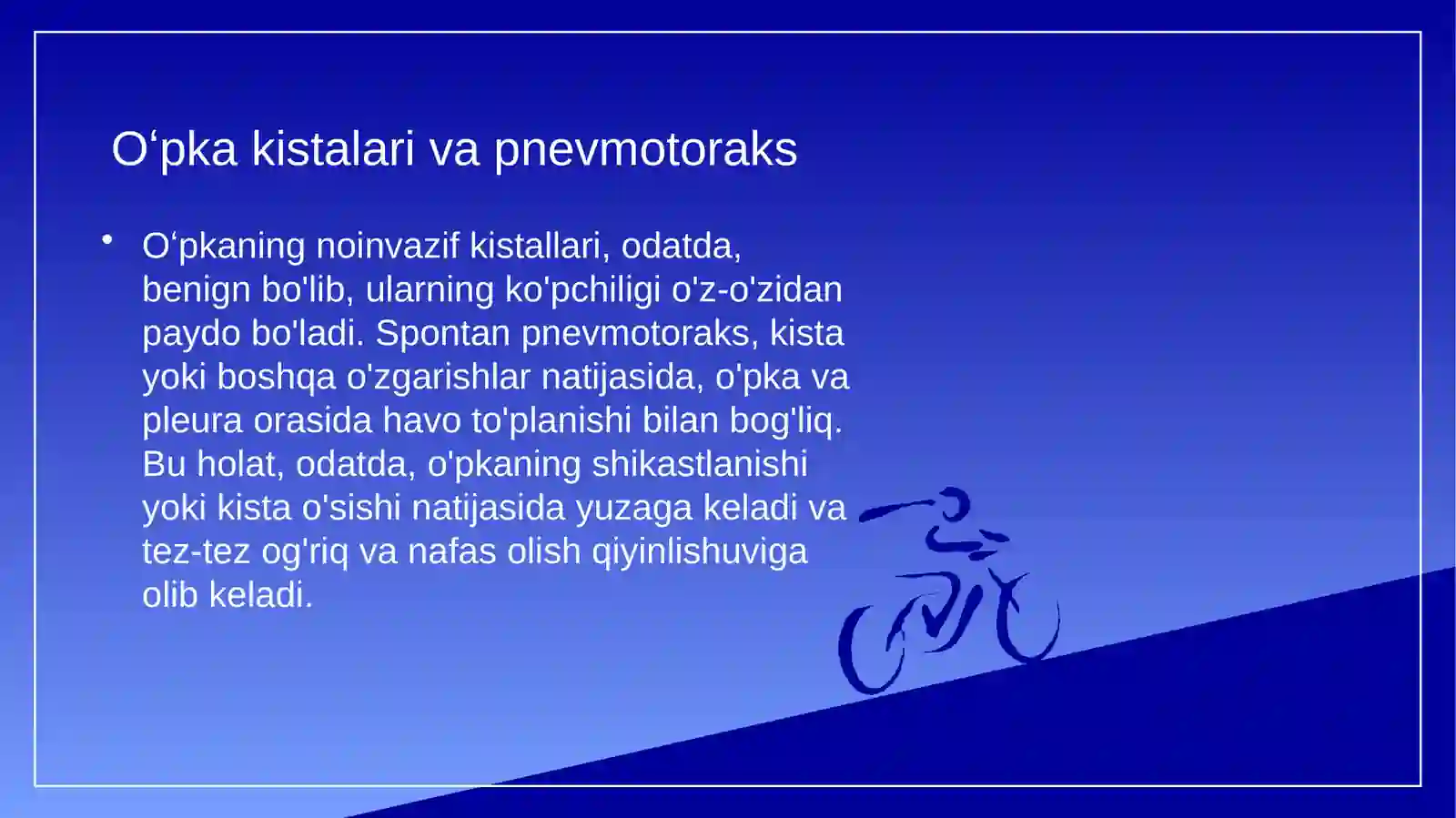 O‘pka kistalari va pnevmotoraks

• O‘pkaning noinvazif kistallari, odatda, benign bo'lib, ularning ko'pchiligi o'z-o'zidan paydo bo'ladi. Spontan pnevmotoraks, kista yoki boshqa o'zgarishlar natijasida, o'pka va pleura orasida havo to'planishi bilan bog'liq. Bu holat, odatda, o'pkaning shikastlanishi yoki kista o'sishi natijasida yuzaga keladi va tez-tez og'riq va nafas olish qiyinlishuviga olib keladi.